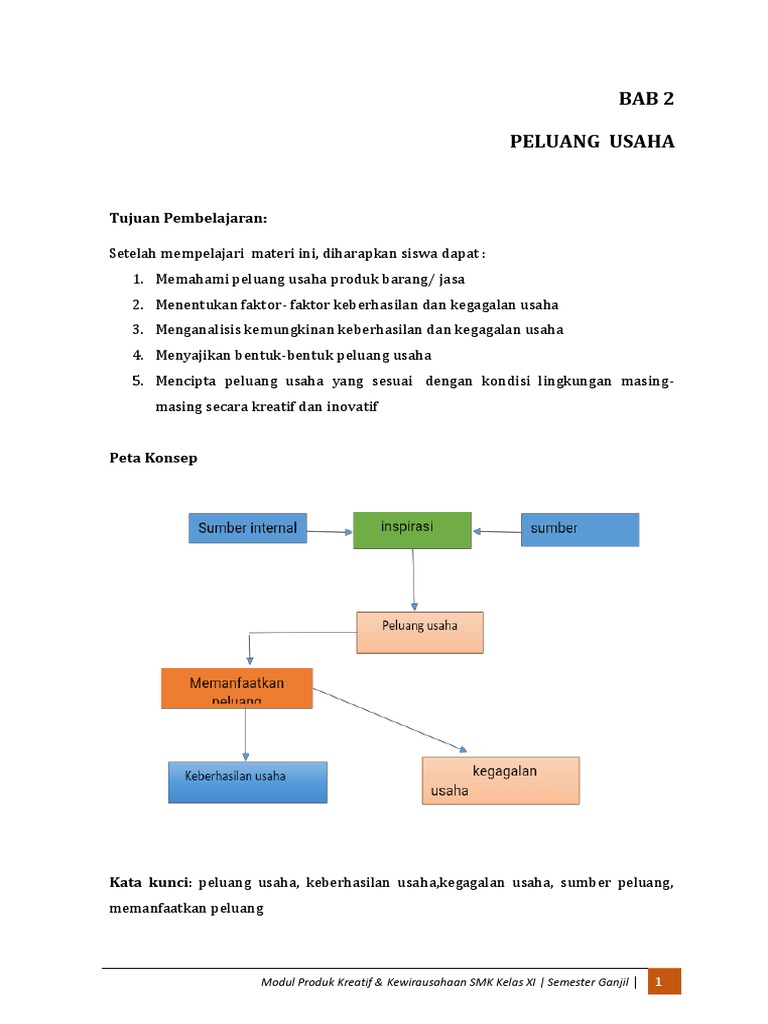 BAB 2

PELUANG USAHA

Tujuan Pembelajaran:

Setelah mempelajari materi ini, diharapkan siswa dapat :

1. Memahami peluang usaha produk barang/ jasa
2. Menentukan faktor- faktor keberhasilan dan kegagalan usaha
3. Menganalisis kemungkinan keberhasilan dan kegagalan usaha
4. Menyajikan bentuk-bentuk peluang usaha
5. Mencipta peluang usaha yang sesuai dengan kondisi lingkungan masing-masing secara kreatif dan inovatif

Peta Konsep

Sumber internal

inspirasi

sumber

Peluang usaha

Memanfaatkan peluang

Keberhasilan usaha

kegagalan usaha

Kata kunci: peluang usaha, keberhasilan usaha,kegagalan usaha, sumber peluang, memanfaatkan peluang

Modul Produk Kreatif & Kewirausahaan SMK Kelas XI | Semester Ganjil | 1